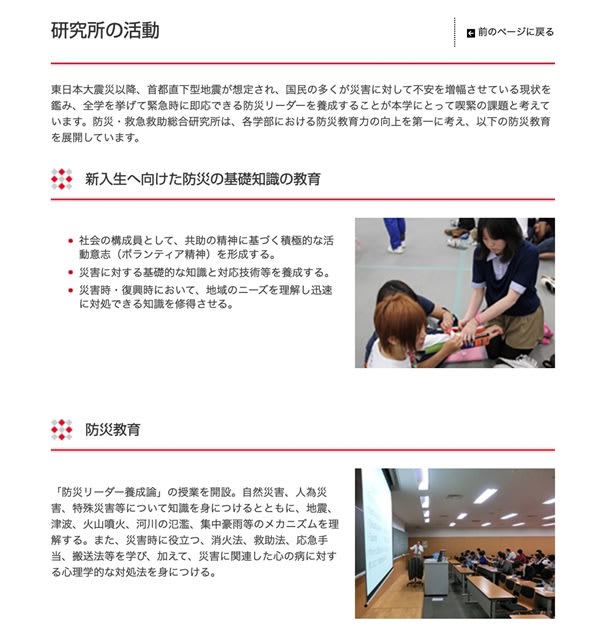 研究所の活動

前のページに戻る

東日本大震災以降、首都直下型地震が想定され、国民の多くが災害に対して不安を増幅させている現状を鑑み、全学を挙げて緊急時に即応できる防災リーダーを養成することが本学にとって喫緊の課題と考えています。防災・救急救助総合研究所は、各学部における防災教育力の向上を第一に考え、以下の防災教育を展開しています。

新入生へ向けた防災の基礎知識の教育

- 社会の構成員として、共助の精神に基づく積極的な活動意志（ボランティア精神）を形成する。
- 災害に対する基礎的な知識と対応技術等を養成する。
- 災害時・復興時において、地域のニーズを理解し迅速に対処できる知識を修得させる。

防災教育

「防災リーダー養成論」の授業を開設。自然災害、人為災害、特殊災害等について知識を身につけるとともに、地震、津波、火山噴火、河川の氾濫、集中豪雨等のメカニズムを理解する。また、災害時に役立つ、消火法、救助法、応急手当、搬送法等を学び、加えて、災害に関連した心の病に対する心理学的な対処法を身につける。